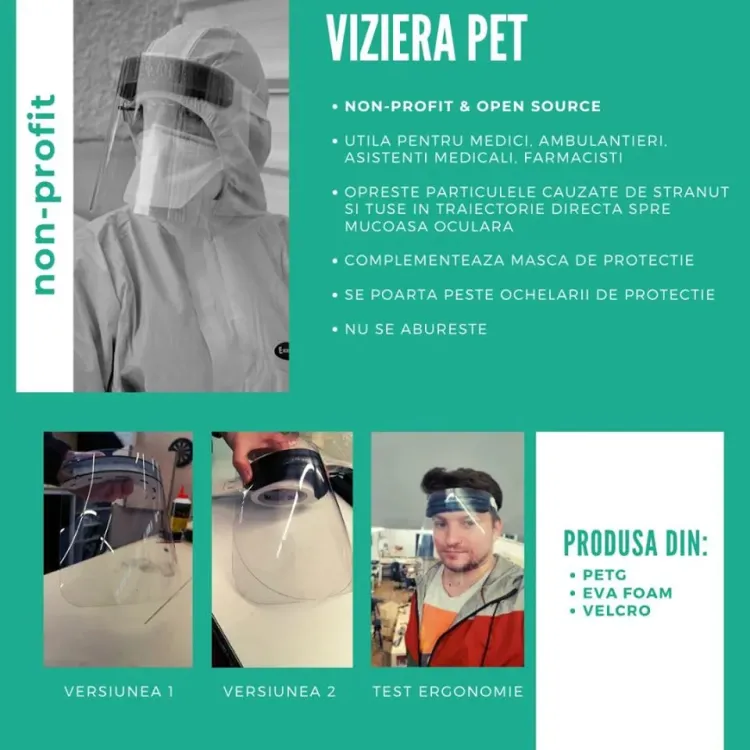 non-profit

VIZIERA PET

• NON-PROFIT & OPEN SOURCE

• UTILA PENTRU MEDICI, AMBULANTIERI, ASISTENTI MEDICALI, FARMACISTI

• OPRESTE PARTICULELE CAUZATE DE STRANUT SI TUSE IN TRAIECTORIE DIRECTA SPRE MUCOASA OCULARA

• COMPLEMENTEAZA MASCA DE PROTECTIE

• SE POARTA PESTE OCHELARII DE PROTECTIE

• NU SE ABURESTE

VERSIUNEA 1

VERSIUNEA 2

TEST ERGONOMIE

PRODUSA DIN:
• PETG
• EVA FOAM
• VELCRO